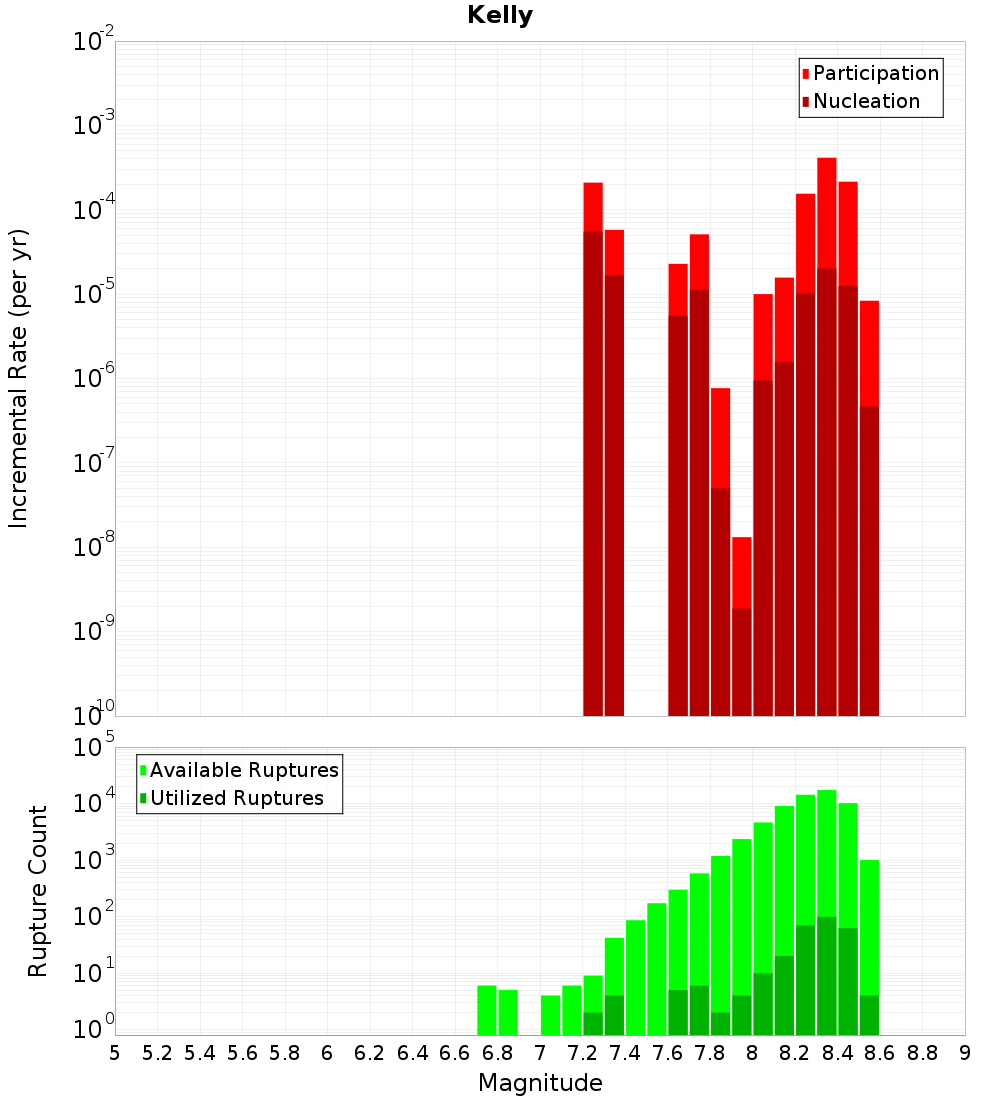 Kelly

Participation
Nucleation

Incremental Rate (per yr)

$10^{-2}$
$10^{-3}$
$10^{-4}$
$10^{-5}$
$10^{-6}$
$10^{-7}$
$10^{-8}$
$10^{-9}$
$10^{-10}$

Available Ruptures
Utilized Ruptures

Rupture Count

$10^{5}$
$10^{4}$
$10^{3}$
$10^{2}$
$10^{1}$
$10^{0}$

5 5.2 5.4 5.6 5.8 6 6.2 6.4 6.6 6.8 7 7.2 7.4 7.6 7.8 8 8.2 8.4 8.6 8.8 9

Magnitude